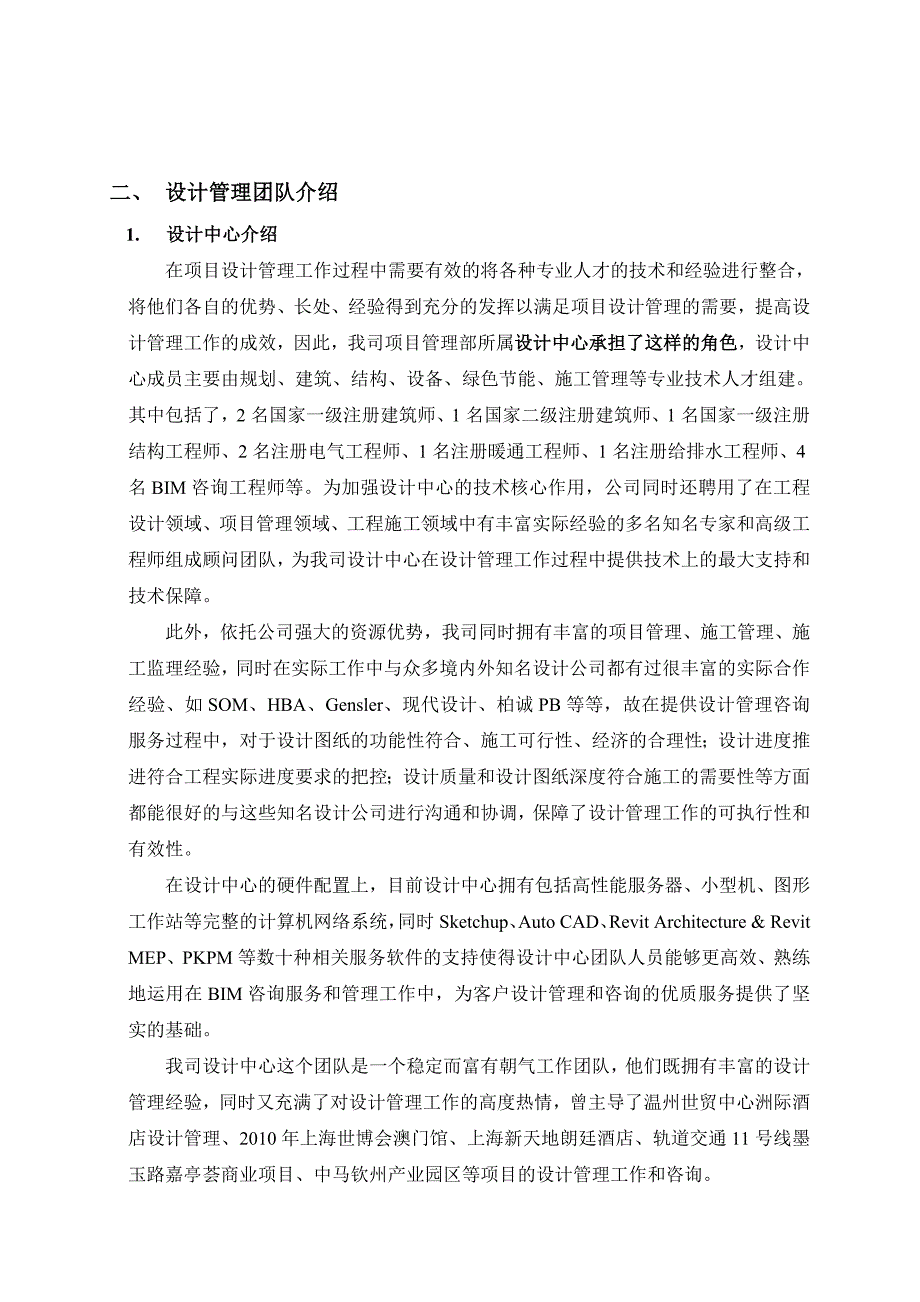 二、 设计管理团队介绍

1. 设计中心介绍

在项目设计管理工作过程中需要有效的将各种专业人才的技术和经验进行整合，将他们各自的优势、长处、经验得到充分的发挥以满足项目设计管理的需要，提高设计管理工作的成效，因此，我司项目管理部所属设计中心承担了这样的角色，设计中心成员主要由规划、建筑、结构、设备、绿色节能、施工管理等专业技术人才组建。其中包括了，2 名国家一级注册建筑师、1 名国家二级注册建筑师、1 名国家一级注册结构工程师、2 名注册电气工程师、1 名注册暖通工程师、1 名注册给排水工程师、4 名 BIM 咨询工程师等。为加强设计中心的技术核心作用，公司同时还聘用了在工程设计领域、项目管理领域、工程施工领域中有丰富实际经验的多名知名专家和高级工程师组成顾问团队，为我司设计中心在设计管理工作过程中提供技术上的最大支持和技术保障。

此外，依托公司强大的资源优势，我司同时拥有丰富的项目管理、施工管理、施工监理经验，同时在实际工作中与众多境内外知名设计公司都有过很丰富的实际合作经验、如 SOM、HBA、Gensler、现代设计、柏诚 PB 等等，故在提供设计管理咨询服务过程中，对于设计图纸的功能性符合、施工可行性、经济的合理性；设计进度推进符合工程实际进度要求的把控；设计质量和设计图纸深度符合施工的需要性等方面都能很好的与这些知名设计公司进行沟通和协调，保障了设计管理工作的可执行性和有效性。

在设计中心的硬件配置上，目前设计中心拥有包括高性能服务器、小型机、图形工作站等完整的计算机网络系统，同时 Sketchup、Auto CAD、Revit Architecture & Revit MEP、PKPM 等数十种相关服务软件的支持使得设计中心团队人员能够更高效、熟练地运用在 BIM 咨询服务和管理工作中，为客户设计管理和咨询的优质服务提供了坚实的基础。

我司设计中心这个团队是一个稳定而富有朝气工作团队，他们既拥有丰富的设计管理经验，同时又充满了对设计管理工作的高度热情，曾主导了温州世贸中心洲际酒店设计管理、2010 年上海世博会澳门馆、上海新天地朗廷酒店、轨道交通 11 号线墨玉路嘉亭荟商业项目、中马钦州产业园区等项目的设计管理工作和咨询。